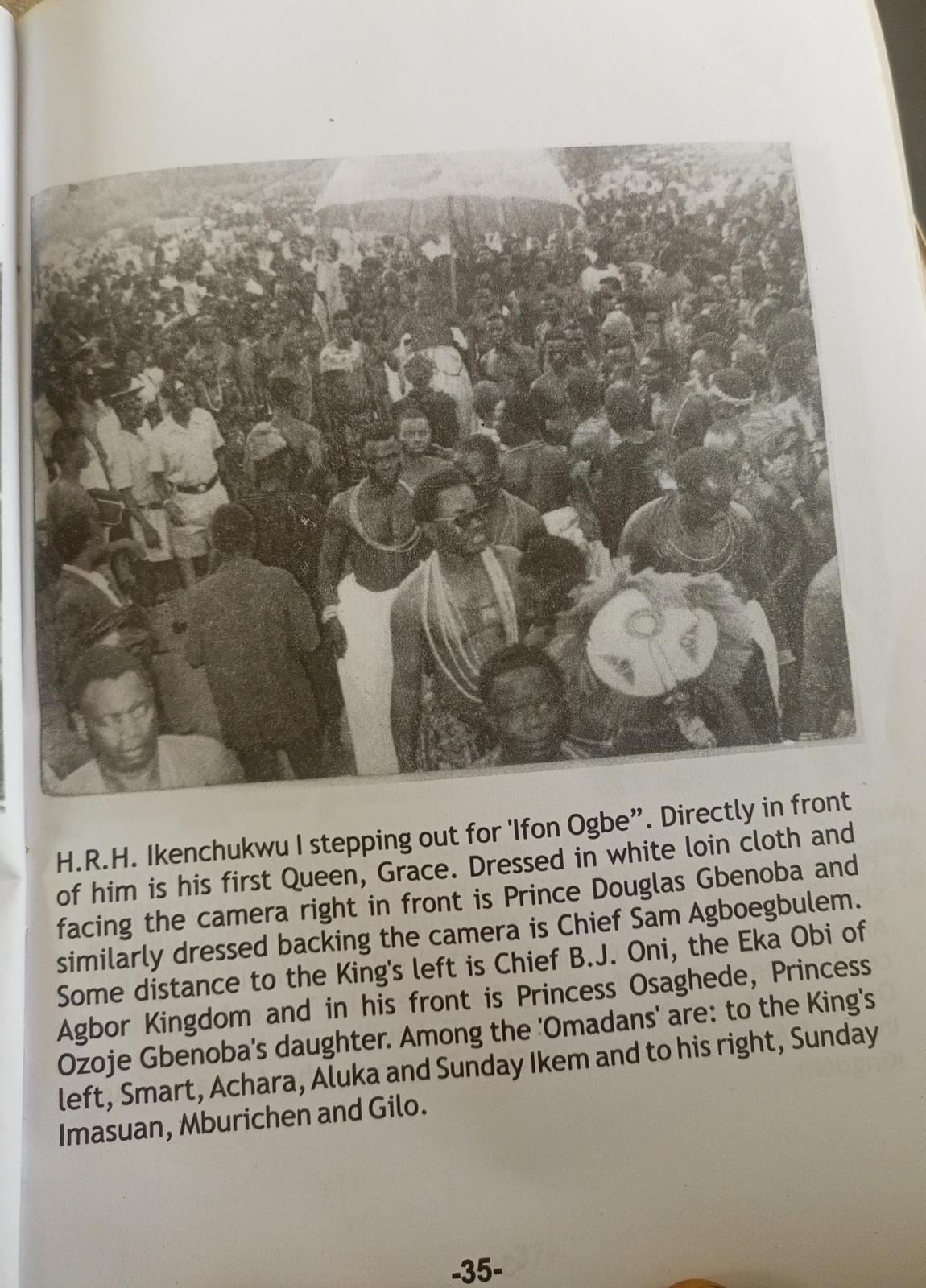 H.R.H. Ikenchukwu I stepping out for 'Ifon Ogbe". Directly in front of him is his first Queen, Grace. Dressed in white loin cloth and facing the camera right in front is Prince Douglas Gbenoba and similarly dressed backing the camera is Chief Sam Agboegbulem. Some distance to the King's left is Chief B.J. Oni, the Eka Obi of Agbor Kingdom and in his front is Princess Osaghede, Princess Ozoje Gbenoba's daughter. Among the 'Omadans' are: to the King's left, Smart, Achara, Aluka and Sunday Ikem and to his right, Sunday Imasuan, Mburichen and Gilo.

-35-